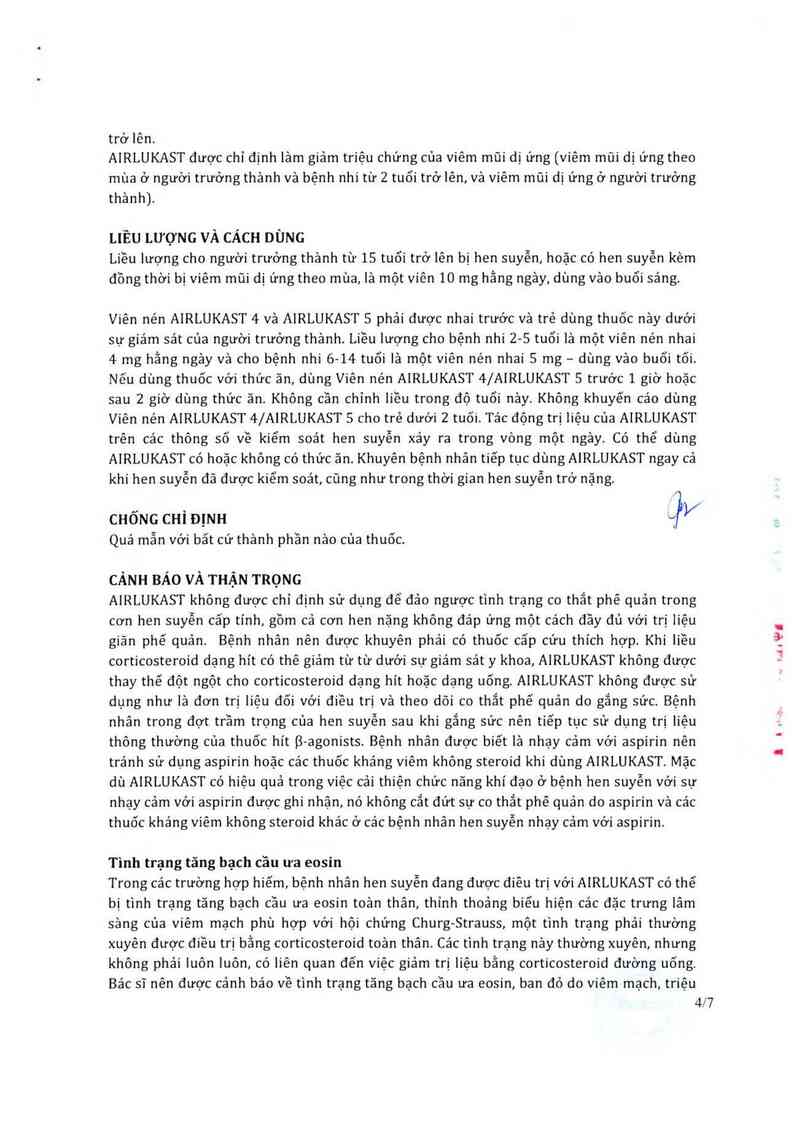 trở lên.
AIRLUKAST được chỉ định làm giảm triệu chứng của viêm mũi dị ứng (viêm mũi dị ứng theo mùa ở người trưởng thành và bệnh nhi từ 2 tuổi trở lên, và viêm mũi dị ứng ở người trưởng thành).

LIỀU LƯỢNG VÀ CÁCH DÙNG
Liều lượng cho người trưởng thành từ 15 tuổi trở lên bị hen suyễn, hoặc có hen suyễn kèm đồng thời bị viêm mũi dị ứng theo mùa, là một viên 10 mg hằng ngày, dùng vào buổi sáng.

Viên nén AIRLUKAST 4 và AIRLUKAST 5 phải được nhai trước và trẻ dùng thuốc này dưới sự giám sát của người trưởng thành. Liều lượng cho bệnh nhi 2-5 tuổi là một viên nén nhai 4 mg hằng ngày và cho bệnh nhi 6-14 tuổi là một viên nén nhai 5 mg – dùng vào buổi tối. Nếu dùng thuốc với thức ăn, dùng Viên nén AIRLUKAST 4/AIRLUKAST 5 trước 1 giờ hoặc sau 2 giờ dùng thức ăn. Không cần chỉnh liều trong độ tuổi này. Không khuyến cáo dùng Viên nén AIRLUKAST 4/AIRLUKAST 5 cho trẻ dưới 2 tuổi. Tác động trị liệu của AIRLUKAST trên các thông số về kiểm soát hen suyễn xảy ra trong vòng một ngày. Có thể dùng AIRLUKAST có hoặc không có thức ăn. Khuyên bệnh nhân tiếp tục dùng AIRLUKAST ngay cả khi hen suyễn đã được kiểm soát, cũng như trong thời gian hen suyễn trở nặng.

CHỐNG CHỈ ĐỊNH
Quá mẫn với bất cứ thành phần nào của thuốc.

CẢNH BÁO VÀ THẬN TRỌNG
AIRLUKAST không được chỉ định sử dụng để đảo ngược tình trạng co thắt phế quản trong cơn hen suyễn cấp tính, gồm cả cơn hen nặng không đáp ứng một cách đầy đủ với trị liệu giãn phế quản. Bệnh nhân nên được khuyên phải có thuốc cấp cứu thích hợp. Khi liều corticosteroid dạng hít có thể giảm từ từ dưới sự giám sát y khoa, AIRLUKAST không được thay thế đột ngột cho corticosteroid dạng hít hoặc dạng uống. AIRLUKAST không được sử dụng như là đơn trị liệu đối với điều trị và theo dõi co thắt phế quản do gắng sức. Bệnh nhân trong đợt trầm trọng của hen suyễn sau khi gắng sức nên tiếp tục sử dụng trị liệu thông thường của thuốc hít β-agonists. Bệnh nhân được biết là nhạy cảm với aspirin nên tránh sử dụng aspirin hoặc các thuốc kháng viêm không steroid khi dùng AIRLUKAST. Mặc dù AIRLUKAST có hiệu quả trong việc cải thiện chức năng khí đạo ở bệnh hen suyễn với sự nhạy cảm với aspirin được ghi nhận, nó không cắt đứt sự co thắt phế quản do aspirin và các thuốc kháng viêm không steroid khác ở các bệnh nhân hen suyễn nhạy cảm với aspirin.

Tình trạng tăng bạch cầu ưa eosin
Trong các trường hợp hiếm, bệnh nhân hen suyễn đang được điều trị với AIRLUKAST có thể bị tình trạng tăng bạch cầu ưa eosin toàn thân, thỉnh thoảng biểu hiện các đặc trưng lâm sàng của viêm mạch phù hợp với hội chứng Churg-Strauss, một tình trạng phải thường xuyên được điều trị bằng corticosteroid toàn thân. Các tình trạng này thường xuyên, nhưng không phải luôn luôn, có liên quan đến việc giảm trị liệu bằng corticosteroid đường uống. Bác sĩ nên được cảnh báo về tình trạng tăng bạch cầu ưa eosin, ban đỏ do viêm mạch, triệu

4/7